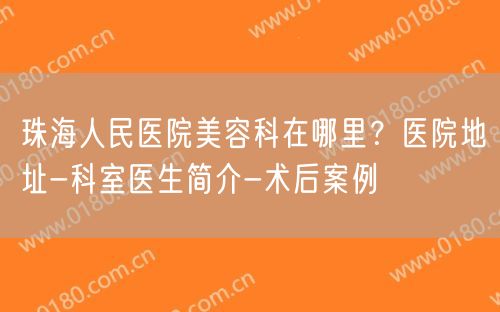 珠海人民医院美容科在哪里？医院地址-科室医生简介-术后案例

www.0180.com.cn